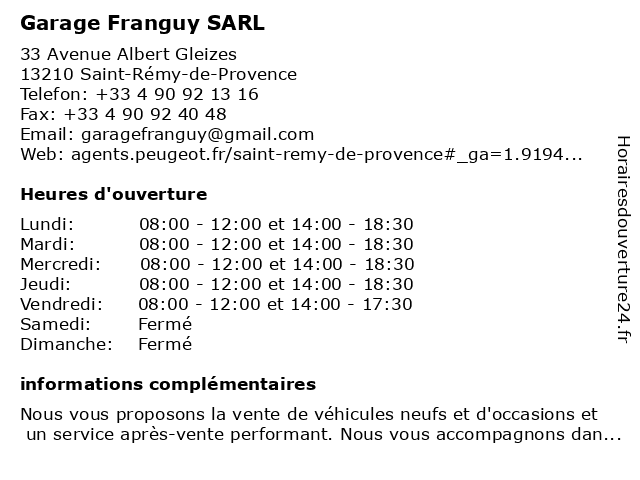 Garage Franguy SARL

33 Avenue Albert Gleizes
13210 Saint-Rémy-de-Provence
Telefon: +33 4 90 92 13 16
Fax: +33 4 90 92 40 48
Email: garagefranguy@gmail.com
Web: agents.peugeot.fr/saint-remy-de-provence#_ga=1.9194...

Heures d'ouverture

| | |
|---|---|
| Lundi: | 08:00 - 12:00 et 14:00 - 18:30 |
| Mardi: | 08:00 - 12:00 et 14:00 - 18:30 |
| Mercredi: | 08:00 - 12:00 et 14:00 - 18:30 |
| Jeudi: | 08:00 - 12:00 et 14:00 - 18:30 |
| Vendredi: | 08:00 - 12:00 et 14:00 - 17:30 |
| Samedi: | Fermé |
| Dimanche: | Fermé |

informations complémentaires

Nous vous proposons la vente de véhicules neufs et d'occasions et un service après-vente performant. Nous vous accompagnons dan...

Horairesdouverture24.fr